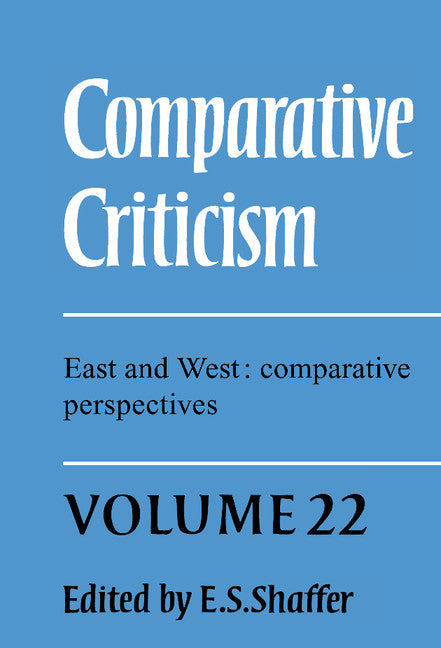 Comparative Criticism

East and West: comparative perspectives

VOLUME 22

Edited by E.S.Shaffer